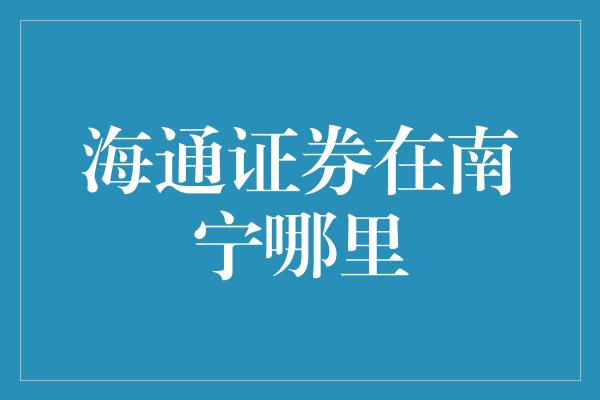 海通证券在南宁哪里